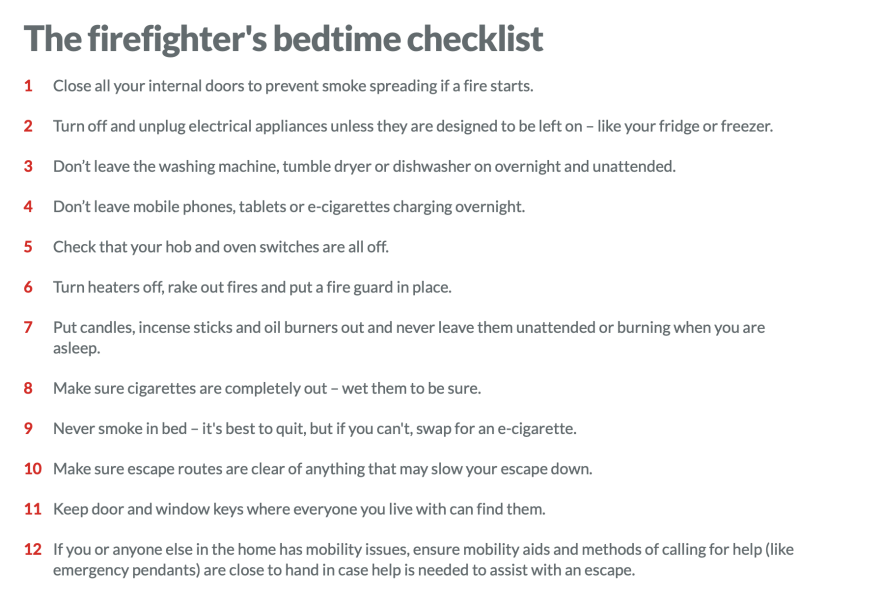 The firefighter's bedtime checklist

1 Close all your internal doors to prevent smoke spreading if a fire starts.

2 Turn off and unplug electrical appliances unless they are designed to be left on – like your fridge or freezer.

3 Don't leave the washing machine, tumble dryer or dishwasher on overnight and unattended.

4 Don't leave mobile phones, tablets or e-cigarettes charging overnight.

5 Check that your hob and oven switches are all off.

6 Turn heaters off, rake out fires and put a fire guard in place.

7 Put candles, incense sticks and oil burners out and never leave them unattended or burning when you are asleep.

8 Make sure cigarettes are completely out – wet them to be sure.

9 Never smoke in bed – it's best to quit, but if you can't, swap for an e-cigarette.

10 Make sure escape routes are clear of anything that may slow your escape down.

11 Keep door and window keys where everyone you live with can find them.

12 If you or anyone else in the home has mobility issues, ensure mobility aids and methods of calling for help (like emergency pendants) are close to hand in case help is needed to assist with an escape.